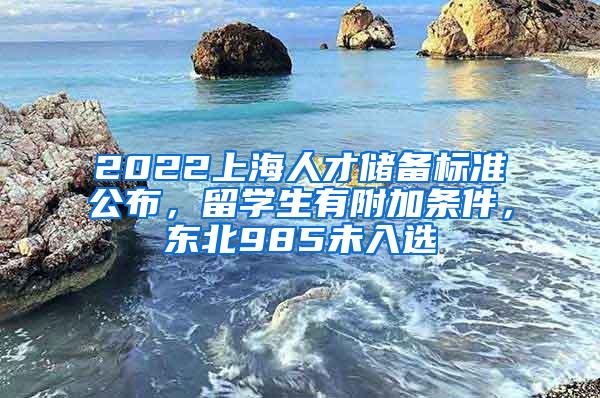 2022上海人才储备标准公布，留学生有附加条件，东北985未入选